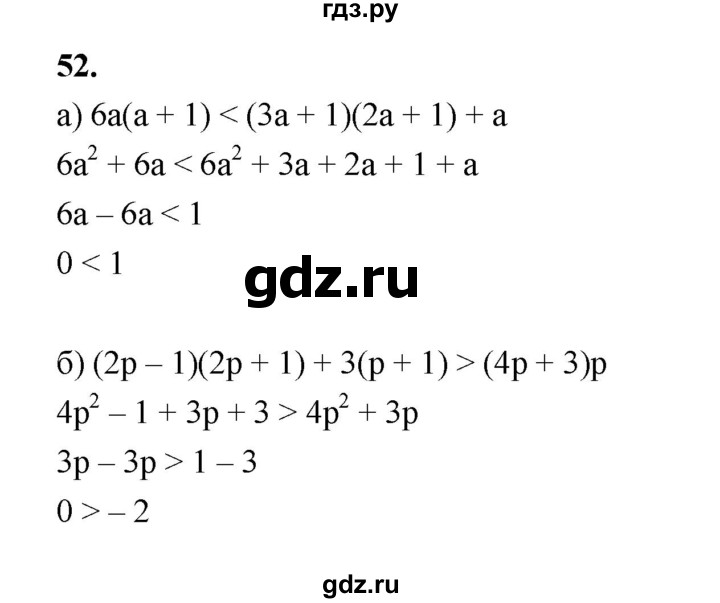 гдз.ру

52.

а) $6a(a + 1) < (3a + 1)(2a + 1) + a$

$6a^2 + 6a < 6a^2 + 3a + 2a + 1 + a$

$6a - 6a < 1$

$0 < 1$

gdz.ru

б) $(2p - 1)(2p + 1) + 3(p + 1) > (4p + 3)p$

$4p^2 - 1 + 3p + 3 > 4p^2 + 3p$

$3p - 3p > 1 - 3$

$0 > -2$

gdz.ru